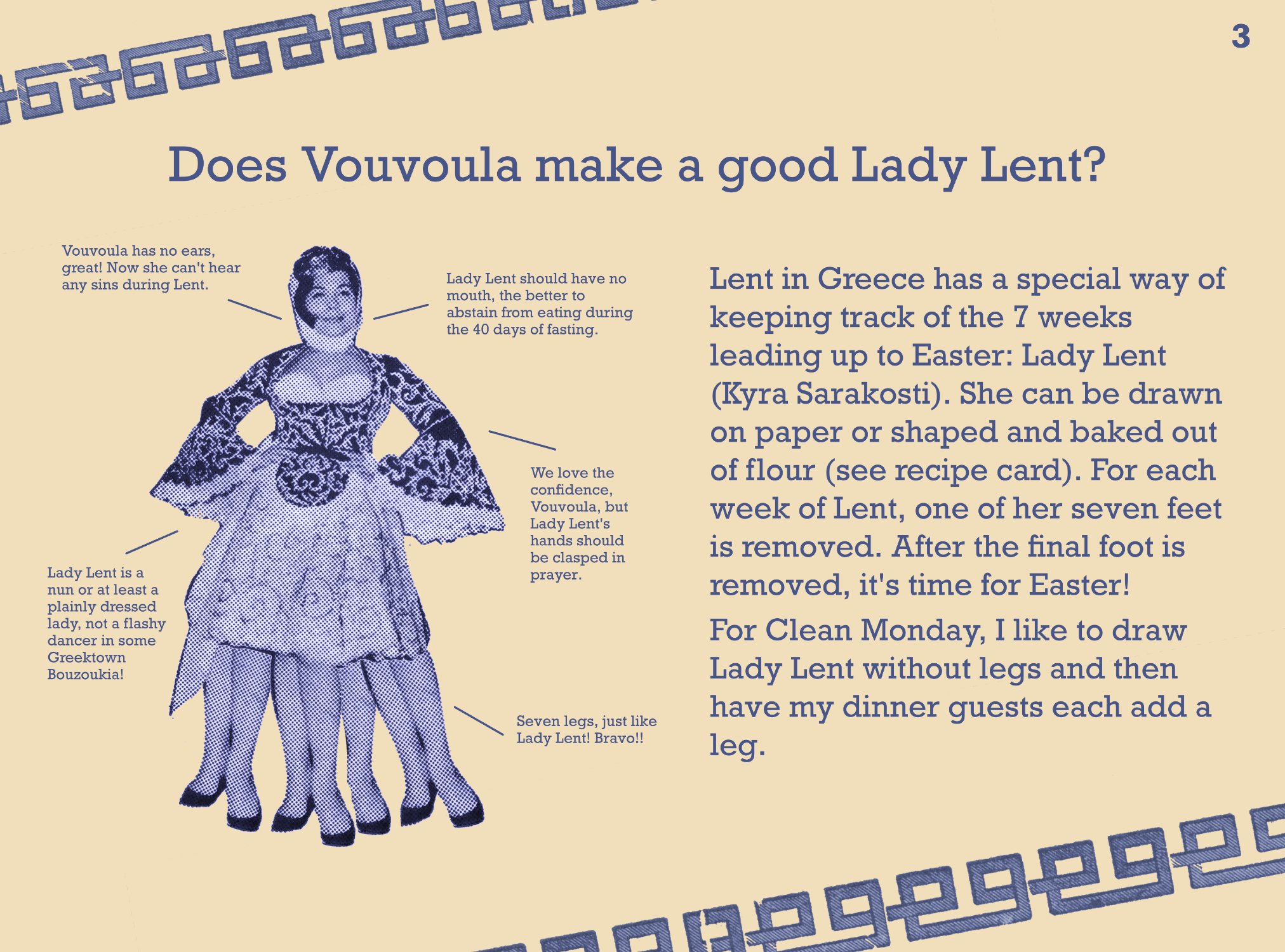 3

Does Vouvoula make a good Lady Lent?

Vouvoula has no ears, great! Now she can't hear any sins during Lent.

Lady Lent should have no mouth, the better to abstain from eating during the 40 days of fasting.

We love the confidence, Vouvoula, but Lady Lent's hands should be clasped in prayer.

Lady Lent is a nun or at least a plainly dressed lady, not a flashy dancer in some Greektown Bouzoukia!

Seven legs, just like Lady Lent! Bravo!!

Lent in Greece has a special way of keeping track of the 7 weeks leading up to Easter: Lady Lent (Kyra Sarakosti). She can be drawn on paper or shaped and baked out of flour (see recipe card). For each week of Lent, one of her seven feet is removed. After the final foot is removed, it's time for Easter!

For Clean Monday, I like to draw Lady Lent without legs and then have my dinner guests each add a leg.